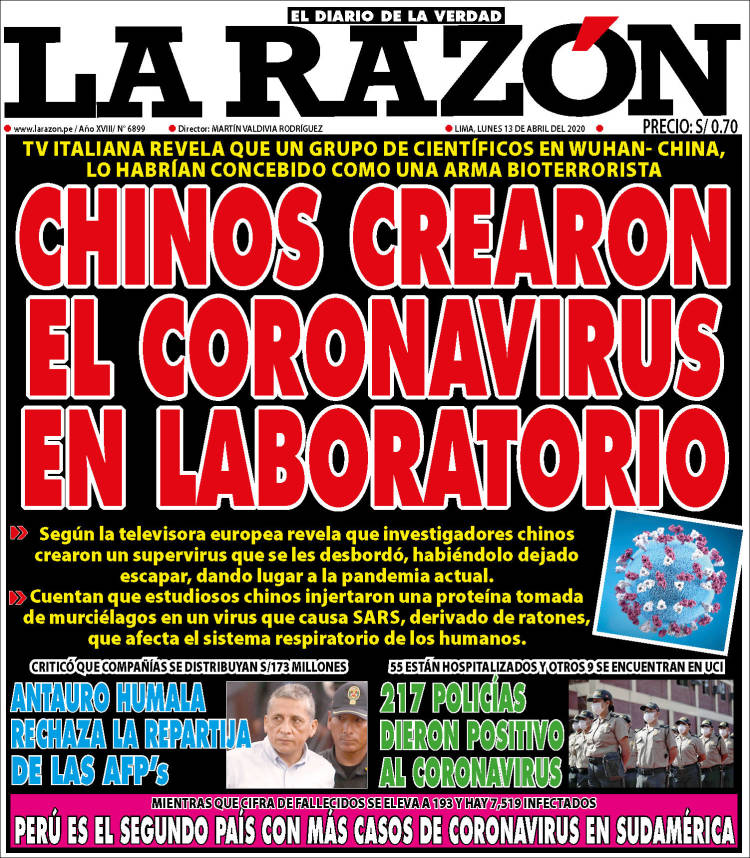 EL DIARIO DE LA VERDAD

LA RAZÓN

www.larazon.pe / Año XVIII/ N° 6899 Director: MARTÍN VALDIVIA RODRÍGUEZ LIMA, LUNES 13 DE ABRIL DEL 2020 PRECIO: S/ 0.70

TV ITALIANA REVELA QUE UN GRUPO DE CIENTÍFICOS EN WUHAN- CHINA, LO HABRÍAN CONCEBIDO COMO UNA ARMA BIOTERRORISTA

CHINOS CREARON EL CORONAVIRUS EN LABORATORIO

Según la televisora europea revela que investigadores chinos crearon un supervirus que se les desbordó, habiéndolo dejado escapar, dando lugar a la pandemia actual.

Cuentan que estudiosos chinos injertaron una proteína tomada de murciélagos en un virus que causa SARS, derivado de ratones, que afecta el sistema respiratorio de los humanos.

CRITICÓ QUE COMPAÑÍAS SE DISTRIBUYAN S/173 MILLONES

ANTAURO HUMALA RECHAZA LA REPARTIJA DE LAS AFP's

55 ESTÁN HOSPITALIZADOS Y OTROS 9 SE ENCUENTRAN EN UCI

217 POLICÍAS DIERON POSITIVO AL CORONAVIRUS

MIENTRAS QUE CIFRA DE FALLECIDOS SE ELEVA A 193 Y HAY 7,519 INFECTADOS

PERÚ ES EL SEGUNDO PAÍS CON MÁS CASOS DE CORONAVIRUS EN SUDAMÉRICA